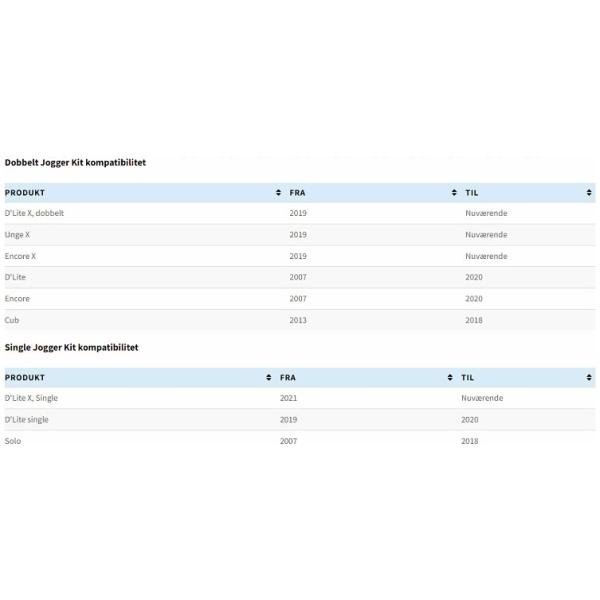 Dobbelt Jogger Kit kompatibilitet

| PRODUKT | FRA | TIL |
|---|---|---|
| D'Lite X, dobbelt | 2019 | Nuværende |
| Unge X | 2019 | Nuværende |
| Encore X | 2019 | Nuværende |
| D'Lite | 2007 | 2020 |
| Encore | 2007 | 2020 |
| Cub | 2013 | 2018 |

Single Jogger Kit kompatibilitet

| PRODUKT | FRA | TIL |
|---|---|---|
| D'Lite X, Single | 2021 | Nuværende |
| D'Lite single | 2019 | 2020 |
| Solo | 2007 | 2018 |